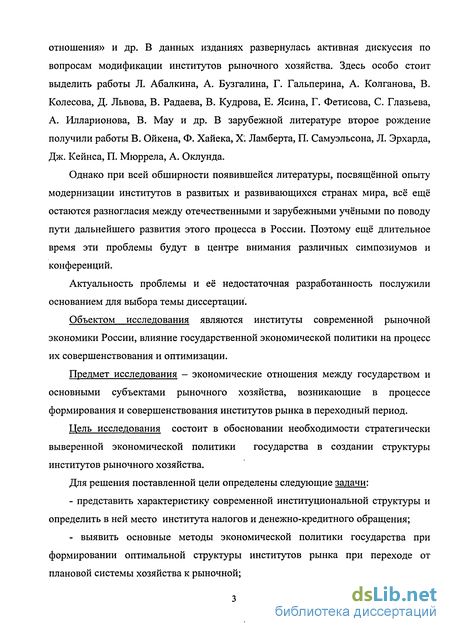 отношения» и др. В данных изданиях развернулась активная дискуссия по вопросам модификации институтов рыночного хозяйства. Здесь особо стоит выделить работы Л. Абалкина, А. Бузгалина, Г. Гальперина, А. Колганова, В. Колесова, Д. Львова, В. Радаева, В. Кудрова, Е. Ясина, Г. Фетисова, С. Глазьева, А. Илларионова, В. Мау и др. В зарубежной литературе второе рождение получили работы В. Ойкена, Ф. Хайека, Х. Ламберта, П. Самуэльсона, Л. Эрхарда, Дж. Кейнса, П. Мюррела, А. Оклунда.

Однако при всей обширности появившейся литературы, посвящённой опыту модернизации институтов в развитых и развивающихся странах мира, всё ещё остаются разногласия между отечественными и зарубежными учёными по поводу пути дальнейшего развития этого процесса в России. Поэтому ещё длительное время эти проблемы будут в центре внимания различных симпозиумов и конференций.

Актуальность проблемы и её недостаточная разработанность послужили основанием для выбора темы диссертации.

Объектом исследования являются институты современной рыночной экономики России, влияние государственной экономической политики на процесс их совершенствования и оптимизации.

Предмет исследования – экономические отношения между государством и основными субъектами рыночного хозяйства, возникающие в процессе формирования и совершенствования институтов рынка в переходный период.

Цель исследования состоит в обосновании необходимости стратегически выверенной экономической политики государства в создании структуры институтов рыночного хозяйства.

Для решения поставленной цели определены следующие задачи:

- представить характеристику современной институциональной структуры и определить в ней место института налогов и денежно-кредитного обращения;

- выявить основные методы экономической политики государства при формировании оптимальной структуры институтов рынка при переходе от плановой системы хозяйства к рыночной;

3

dsLib.net
библиотека диссертаций